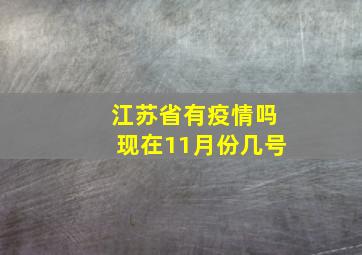 江苏省有疫情吗
现在11月份几号